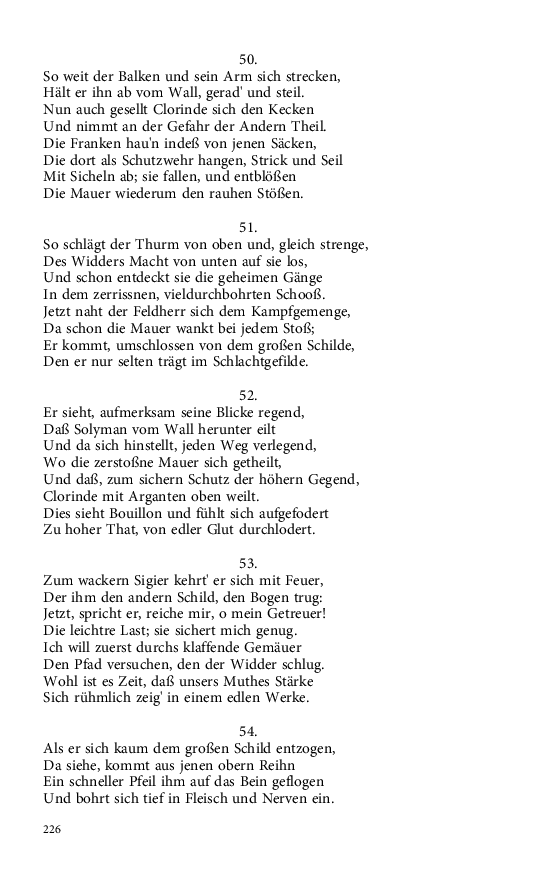 50.
So weit der Balken und sein Arm sich strecken,
Hält er ihn ab vom Wall, gerad' und steil.
Nun auch gesellt Clorinde sich den Kecken
Und nimmt an der Gefahr der Andern Theil.
Die Franken hau'n indeß von jenen Säcken,
Die dort als Schutzwehr hangen, Strick und Seil
Mit Sicheln ab; sie fallen, und entblößen
Die Mauer wiederum den rauhen Stößen.

51.
So schlägt der Thurm von oben und, gleich strenge,
Des Widders Macht von unten auf sie los,
Und schon entdeckt sie die geheimen Gänge
In dem zerrissnen, vieldurchbohrten Schooß.
Jetzt naht der Feldherr sich dem Kampfgemenge,
Da schon die Mauer wankt bei jedem Stoß;
Er kommt, umschlossen von dem großen Schilde,
Den er nur selten trägt im Schlachtgefilde.

52.
Er sieht, aufmerksam seine Blicke regend,
Daß Solyman vom Wall herunter eilt
Und da sich hinstellt, jeden Weg verlegend,
Wo die zerstoßne Mauer sich getheilt,
Und daß, zum sichern Schutz der höhern Gegend,
Clorinde mit Arganten oben weilt.
Dies sieht Bouillon und fühlt sich aufgefodert
Zu hoher That, von edler Glut durchlodert.

53.
Zum wackern Sigier kehrt' er sich mit Feuer,
Der ihm den andern Schild, den Bogen trug:
Jetzt, spricht er, reiche mir, o mein Getreuer!
Die leichtre Last; sie sichert mich genug.
Ich will zuerst durchs klaffende Gemäuer
Den Pfad versuchen, den der Widder schlug.
Wohl ist es Zeit, daß unsers Muthes Stärke
Sich rühmlich zeig' in einem edlen Werke.

54.
Als er sich kaum dem großen Schild entzogen,
Da siehe, kommt aus jenen obern Reihn
Ein schneller Pfeil ihm auf das Bein geflogen
Und bohrt sich tief in Fleisch und Nerven ein.

226